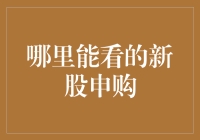 哪里能看的新股申购